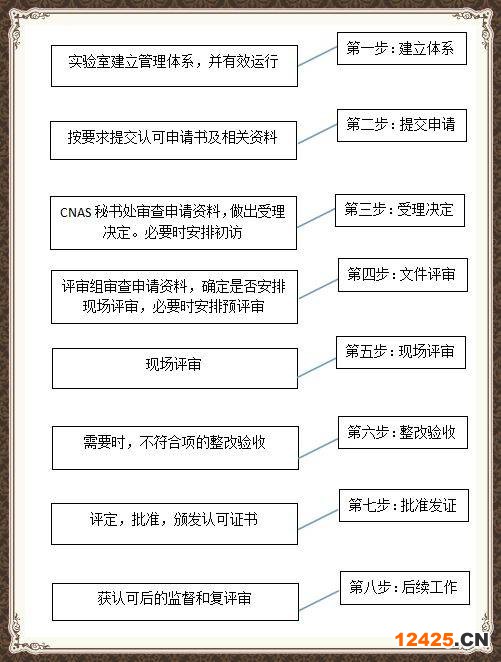 实验室建立管理体系，并有效运行

第一步：建立体系

按要求提交认可申请书及相关资料

第二步：提交申请

CNAS 秘书处审查申请资料，做出受理决定。必要时安排初访

第三步：受理决定

评审组审查申请资料，确定是否安排现场评审，必要时安排预评审

第四步：文件评审

现场评审

第五步：现场评审

需要时，不符合项的整改验收

第六步：整改验收

评定，批准，颁发认可证书

第七步：批准发证

获认可后的监督和复评审

第八步：后续工作

12425.CN